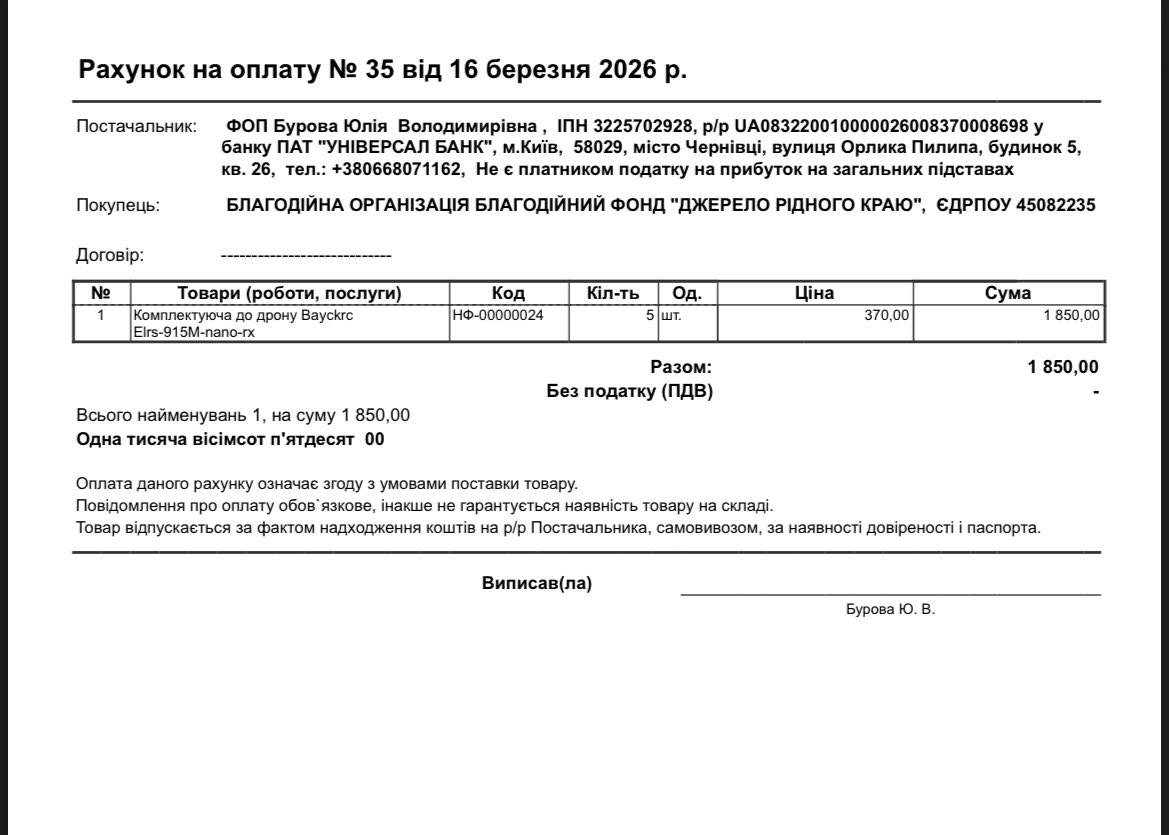 Рахунок на оплату № 35 від 16 березня 2026 р.

Постачальник: ФОП Бурова Юлія Володимирівна , ІПН 3225702928, р/р UA083220010000026008370008698 у банку ПАТ "УНІВЕРСАЛ БАНК", м.Київ, 58029, місто Чернівці, вулиця Орлика Пилипа, будинок 5, кв. 26, тел.: +380668071162, Не є платником податку на прибуток на загальних підставах

Покупець: БЛАГОДІЙНА ОРГАНІЗАЦІЯ БЛАГОДІЙНИЙ ФОНД "ДЖЕРЕЛО РІДНОГО КРАЮ", ЄДРПОУ 45082235

Договір: ----------------------------

| № | Товари (роботи, послуги) | Код | Кіл-ть | Од. | Ціна | Сума |
|---|---|---|---|---|---|---|
| 1 | Комплектуюча до дрону Bayckrc Elrs-915M-nano-rx | НФ-00000024 | 5 | шт. | 370,00 | 1 850,00 |

Разом: 1 850,00
Без податку (ПДВ) -

Всього найменувань 1, на суму 1 850,00
Одна тисяча вісімсот п'ятдесят 00

Оплата даного рахунку означає згоду з умовами поставки товару.
Повідомлення про оплату обов`язкове, інакше не гарантується наявність товару на складі.
Товар відпускається за фактом надходження коштів на р/р Постачальника, самовивозом, за наявності довіреності і паспорта.

Виписав(ла)
Бурова Ю. В.